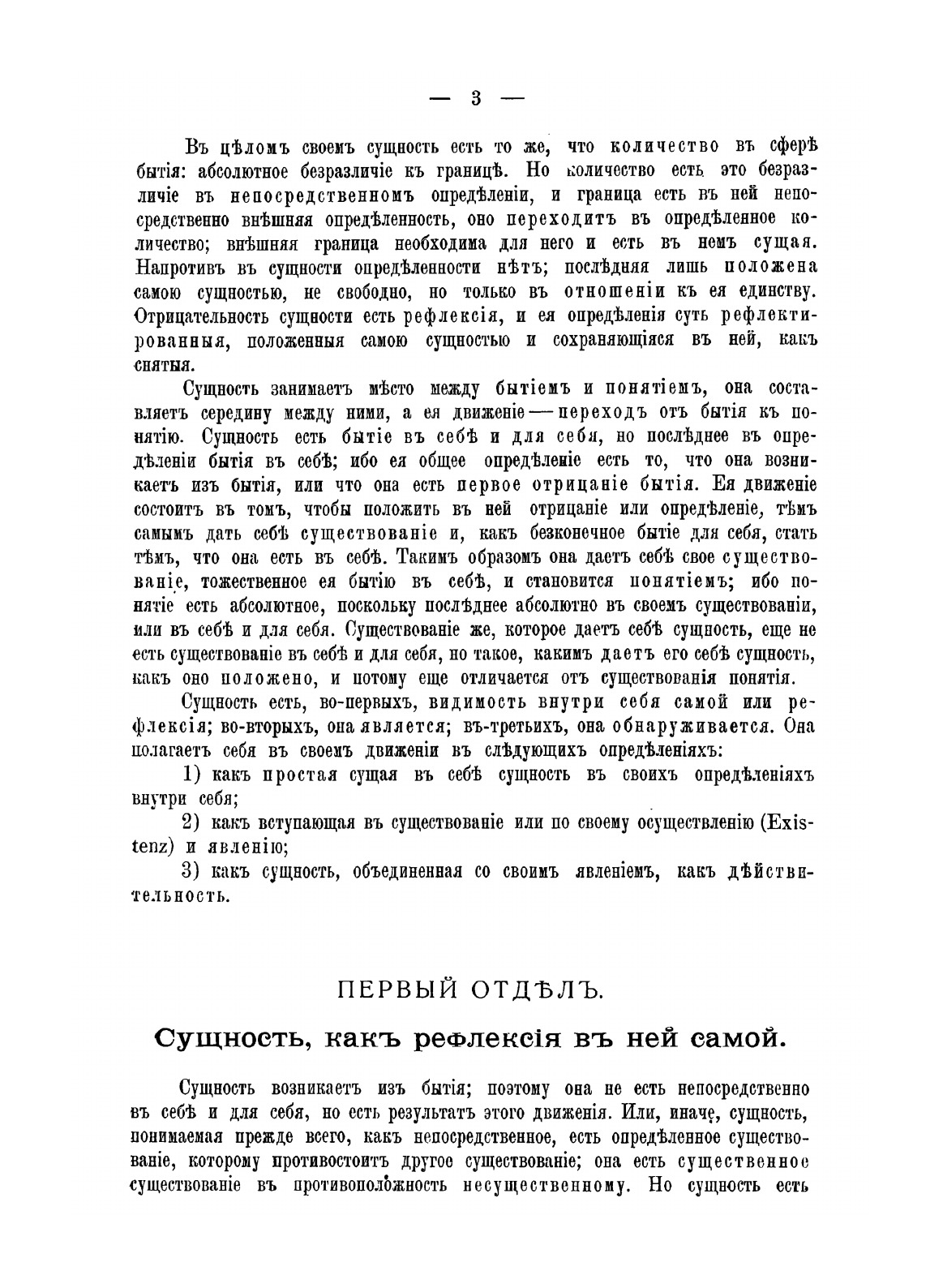 — 3 —

Въ цѣломъ своемъ сущность есть то же, что количество въ сферѣ бытія: абсолютное безразличіе къ границѣ. Но количество есть это безразличіе въ непосредственномъ опредѣленіи, и граница есть въ ней непосредственно внѣшняя опредѣленность, оно переходитъ въ опредѣленное количество; внѣшняя граница необходима для него и есть въ немъ сущая. Напротивъ въ сущности опредѣленности нѣтъ; послѣдняя лишь положена самою сущностью, не свободно, но только въ отношеніи къ ея единству. Отрицательность сущности есть рефлексія, и ея опредѣленія суть рефлектированныя, положенныя самою сущностью и сохраняющіяся въ ней, какъ снятыя.

Сущность занимаетъ мѣсто между бытіемъ и понятіемъ, она составляетъ середину между ними, а ея движеніе — переходъ отъ бытія къ понятію. Сущность есть бытіе въ себѣ и для себя, но послѣднее въ опредѣленіи бытія въ себѣ; ибо ея общее опредѣленіе есть то, что она возникаетъ изъ бытія, или что она есть первое отрицаніе бытія. Ея движеніе состоитъ въ томъ, чтобы положить въ ней отрицаніе или опредѣленіе, тѣмъ самымъ дать себѣ существованіе и, какъ безконечное бытіе для себя, стать тѣмъ, что она есть въ себѣ. Такимъ образомъ она даетъ себѣ свое существованіе, тожественное ея бытію въ себѣ, и становится понятіемъ; ибо понятіе есть абсолютное, поскольку послѣднее абсолютно въ своемъ существованіи, или въ себѣ и для себя. Существованіе же, которое даетъ себѣ сущность, еще не есть существованіе въ себѣ и для себя, но такое, какимъ даетъ его себѣ сущность, какъ оно положено, и потому еще отличается отъ существованія понятія.

Сущность есть, во-первыхъ, видимость внутри себя самой или рефлексія; во-вторыхъ, она является; въ-третьихъ, она обнаруживается. Она полагаетъ себя въ своемъ движеніи въ слѣдующихъ опредѣленіяхъ:

1) какъ простая сущая въ себѣ сущность въ своихъ опредѣленіяхъ внутри себя;

2) какъ вступающая въ существованіе или по своему осуществленію (Existenz) и явленію;

3) какъ сущность, объединенная со своимъ явленіемъ, какъ дѣйствительность.

ПЕРВЫЙ ОТДѢЛЪ.

Сущность, какъ рефлексія въ ней самой.

Сущность возникаетъ изъ бытія; поэтому она не есть непосредственно въ себѣ и для себя, но есть результатъ этого движенія. Или, иначе, сущность, понимаемая прежде всего, какъ непосредственное, есть опредѣленное существованіе, которому противостоитъ другое существованіе; она есть существенное существованіе въ противоположность несущественному. Но сущность есть